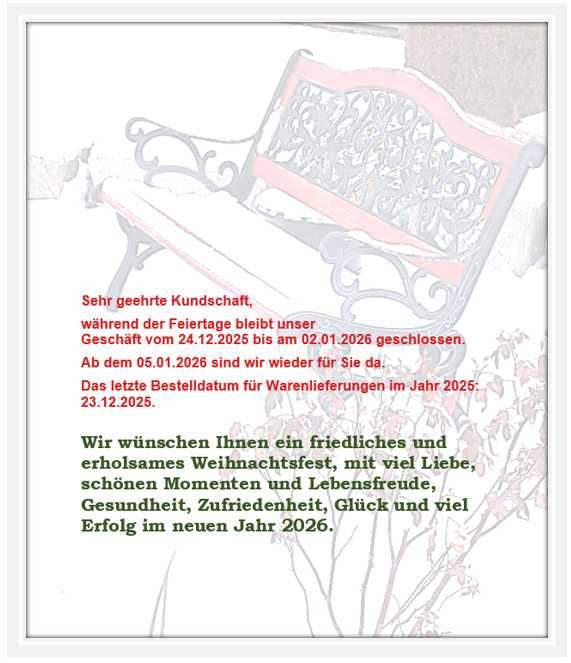 Sehr geehrte Kundschaft,

während der Feiertage bleibt unser Geschäft vom 24.12.2025 bis am 02.01.2026 geschlossen.

Ab dem 05.01.2026 sind wir wieder für Sie da.

Das letzte Bestelldatum für Warenlieferungen im Jahr 2025: 23.12.2025.

Wir wünschen Ihnen ein friedliches und erholsames Weihnachtsfest, mit viel Liebe, schönen Momenten und Lebensfreude, Gesundheit, Zufriedenheit, Glück und viel Erfolg im neuen Jahr 2026.